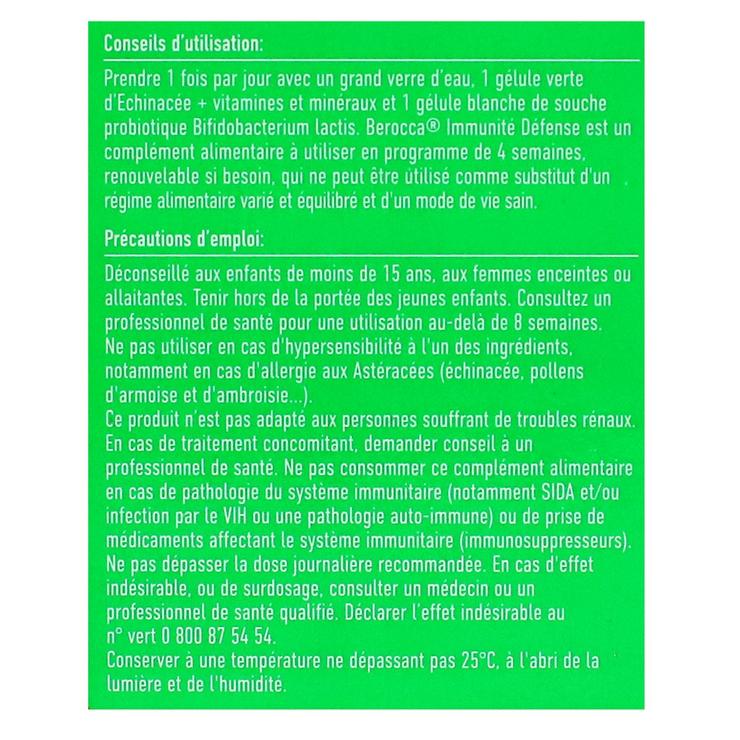 Conseils d'utilisation:

Prendre 1 fois par jour avec un grand verre d'eau, 1 gélule verte d'Echinacée + vitamines et minéraux et 1 gélule blanche de souche probiotique Bifidobacterium lactis. Berocca® Immunité Défense est un complément alimentaire à utiliser en programme de 4 semaines, renouvelable si besoin, qui ne peut être utilisé comme substitut d'un régime alimentaire varié et équilibré et d'un mode de vie sain.

Précautions d'emploi:

Déconseillé aux enfants de moins de 15 ans, aux femmes enceintes ou allaitantes. Tenir hors de la portée des jeunes enfants. Consultez un professionnel de santé pour une utilisation au-delà de 8 semaines. Ne pas utiliser en cas d'hypersensibilité à l'un des ingrédients, notamment en cas d'allergie aux Astéracées (échinacée, pollens d'armoise et d'ambroisie...).
Ce produit n'est pas adapté aux personnes souffrant de troubles rénaux. En cas de traitement concomitant, demander conseil à un professionnel de santé. Ne pas consommer ce complément alimentaire en cas de pathologie du système immunitaire (notamment SIDA et/ou infection par le VIH ou une pathologie auto-immune) ou de prise de médicaments affectant le système immunitaire (immunosuppresseurs). Ne pas dépasser la dose journalière recommandée. En cas d'effet indésirable, ou de surdosage, consulter un médecin ou un professionnel de santé qualifié. Déclarer l'effet indésirable au n° vert 0 800 87 54 54.
Conserver à une température ne dépassant pas 25°C, à l'abri de la lumière et de l'humidité.